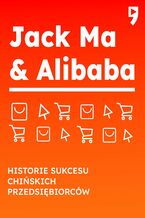 Jack Ma & Alibaba

HISTORIE SUKCESU CHIŃSKICH PRZEDSIĘBIORCÓW